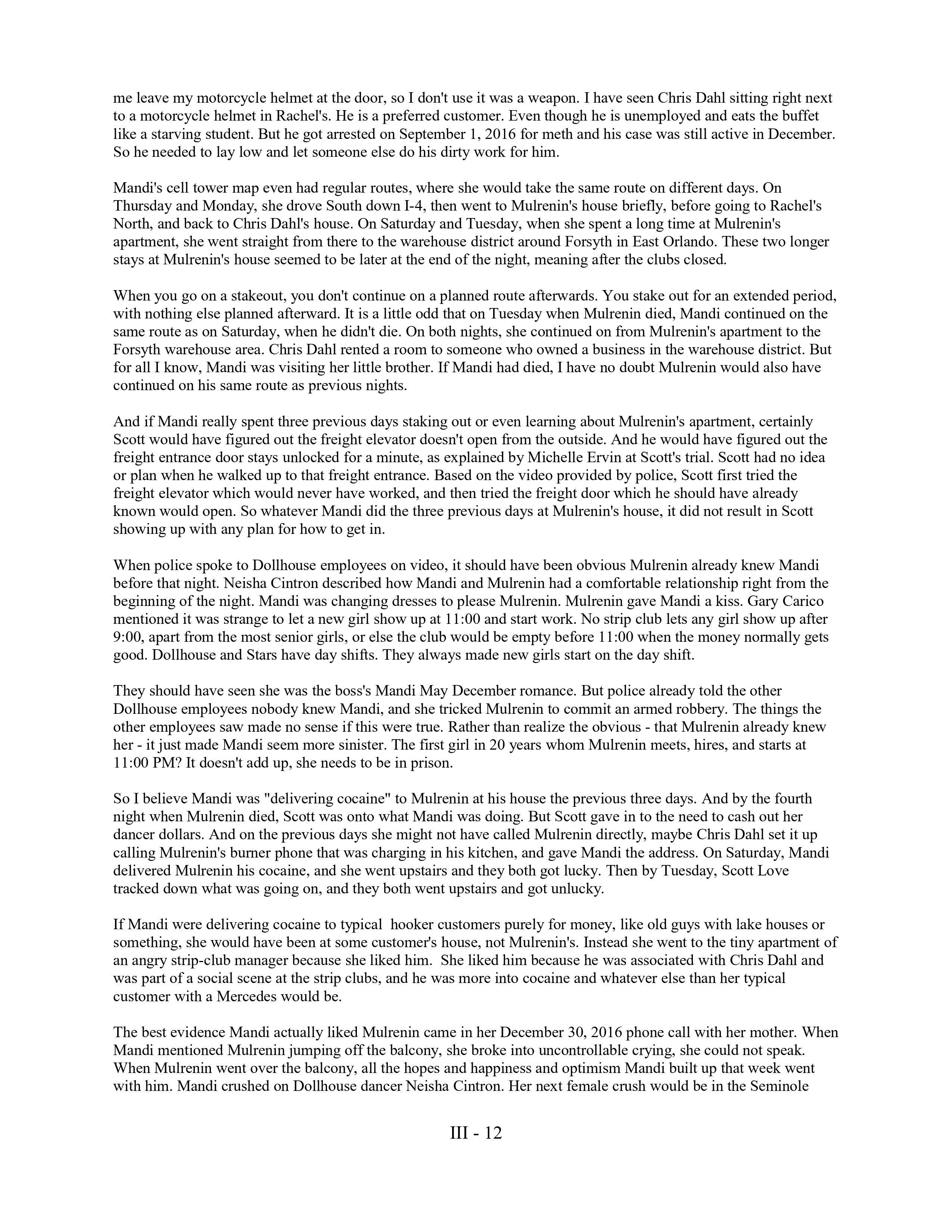 me leave my motorcycle helmet at the door, so I don't use it was a weapon. I have seen Chris Dahl sitting right next to a motorcycle helmet in Rachel's. He is a preferred customer. Even though he is unemployed and eats the buffet like a starving student. But he got arrested on September 1, 2016 for meth and his case was still active in December. So he needed to lay low and let someone else do his dirty work for him.

Mandi's cell tower map even had regular routes, where she would take the same route on different days. On Thursday and Monday, she drove South down I-4, then went to Mulrenin's house briefly, before going to Rachel's North, and back to Chris Dahl's house. On Saturday and Tuesday, when she spent a long time at Mulrenin's apartment, she went straight from there to the warehouse district around Forsyth in East Orlando. These two longer stays at Mulrenin's house seemed to be later at the end of the night, meaning after the clubs closed.

When you go on a stakeout, you don't continue on a planned route afterwards. You stake out for an extended period, with nothing else planned afterward. It is a little odd that on Tuesday when Mulrenin died, Mandi continued on the same route as on Saturday, when he didn't die. On both nights, she continued on from Mulrenin's apartment to the Forsyth warehouse area. Chris Dahl rented a room to someone who owned a business in the warehouse district. But for all I know, Mandi was visiting her little brother. If Mandi had died, I have no doubt Mulrenin would also have continued on his same route as previous nights.

And if Mandi really spent three previous days staking out or even learning about Mulrenin's apartment, certainly Scott would have figured out the freight elevator doesn't open from the outside. And he would have figured out the freight entrance door stays unlocked for a minute, as explained by Michelle Ervin at Scott's trial. Scott had no idea or plan when he walked up to that freight entrance. Based on the video provided by police, Scott first tried the freight elevator which would never have worked, and then tried the freight door which he should have already known would open. So whatever Mandi did the three previous days at Mulrenin's house, it did not result in Scott showing up with any plan for how to get in.

When police spoke to Dollhouse employees on video, it should have been obvious Mulrenin already knew Mandi before that night. Neisha Cintron described how Mandi and Mulrenin had a comfortable relationship right from the beginning of the night. Mandi was changing dresses to please Mulrenin. Mulrenin gave Mandi a kiss. Gary Carico mentioned it was strange to let a new girl show up at 11:00 and start work. No strip club lets any girl show up after 9:00, apart from the most senior girls, or else the club would be empty before 11:00 when the money normally gets good. Dollhouse and Stars have day shifts. They always made new girls start on the day shift.

They should have seen she was the boss's Mandi May December romance. But police already told the other Dollhouse employees nobody knew Mandi, and she tricked Mulrenin to commit an armed robbery. The things the other employees saw made no sense if this were true. Rather than realize the obvious - that Mulrenin already knew her - it just made Mandi seem more sinister. The first girl in 20 years whom Mulrenin meets, hires, and starts at 11:00 PM? It doesn't add up, she needs to be in prison.

So I believe Mandi was "delivering cocaine" to Mulrenin at his house the previous three days. And by the fourth night when Mulrenin died, Scott was onto what Mandi was doing. But Scott gave in to the need to cash out her dancer dollars. And on the previous days she might not have called Mulrenin directly, maybe Chris Dahl set it up calling Mulrenin's burner phone that was charging in his kitchen, and gave Mandi the address. On Saturday, Mandi delivered Mulrenin his cocaine, and she went upstairs and they both got lucky. Then by Tuesday, Scott Love tracked down what was going on, and they both went upstairs and got unlucky.

If Mandi were delivering cocaine to typical hooker customers purely for money, like old guys with lake houses or something, she would have been at some customer's house, not Mulrenin's. Instead she went to the tiny apartment of an angry strip-club manager because she liked him. She liked him because he was associated with Chris Dahl and was part of a social scene at the strip clubs, and he was more into cocaine and whatever else than her typical customer with a Mercedes would be.

The best evidence Mandi actually liked Mulrenin came in her December 30, 2016 phone call with her mother. When Mandi mentioned Mulrenin jumping off the balcony, she broke into uncontrollable crying, she could not speak. When Mulrenin went over the balcony, all the hopes and happiness and optimism Mandi built up that week went with him. Mandi crushed on Dollhouse dancer Neisha Cintron. Her next female crush would be in the Seminole

III - 12